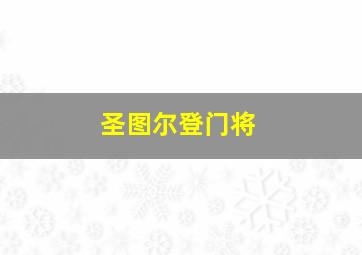 圣图尔登门将